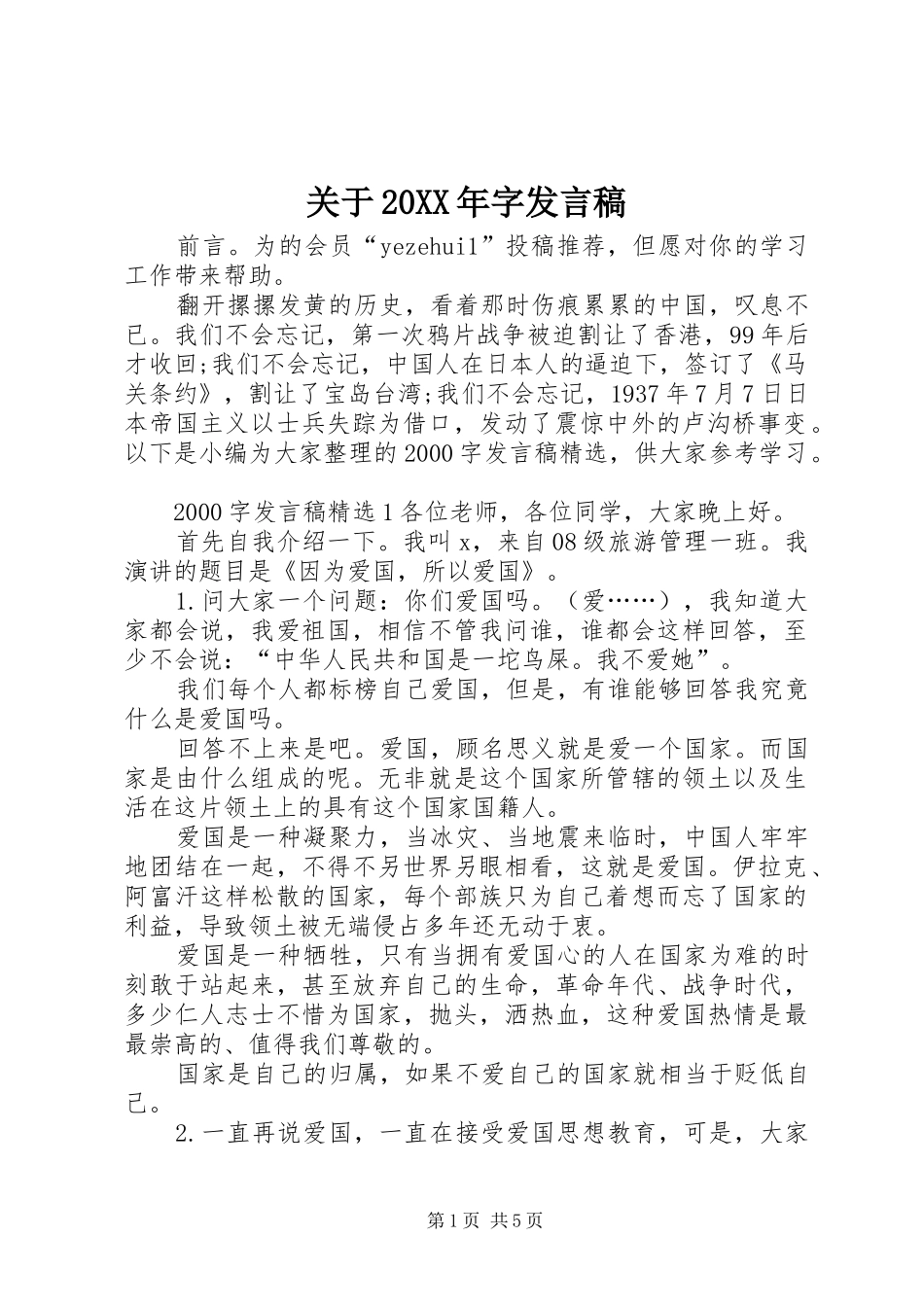 关于20XX年字发言稿

前言。为的会员“yezehui1”投稿推荐，但愿对你的学习工作带来帮助。

翻开摞摞发黄的历史，看着那时伤痕累累的中国，叹息不已。我们不会忘记，第一次鸦片战争被迫割让了香港，99年后才收回;我们不会忘记，中国人在日本人的逼迫下，签订了《马关条约》，割让了宝岛台湾;我们不会忘记，1937年7月7日日本帝国主义以士兵失踪为借口，发动了震惊中外的卢沟桥事变。以下是小编为大家整理的2000字发言稿精选，供大家参考学习。

2000字发言稿精选1各位老师，各位同学，大家晚上好。

首先自我介绍一下。我叫x，来自08级旅游管理一班。我演讲的题目是《因为爱国，所以爱国》。

1.问大家一个问题：你们爱国吗。（爱……），我知道大家都会说，我爱祖国，相信不管我问谁，谁都会这样回答，至少不会说：“中华人民共和国是一坨鸟屎。我不爱她”。

我们每个人都标榜自己爱国，但是，有谁能够回答我究竟什么是爱国吗。

回答不上来是吧。爱国，顾名思义就是爱一个国家。而国家是由什么组成的呢。无非就是这个国家所管辖的领土以及生活在这片领土上的具有这个国家国籍人。

爱国是一种凝聚力，当冰灾、当地震来临时，中国人牢牢地团结在一起，不得不另世界另眼相看，这就是爱国。伊拉克、阿富汗这样松散的国家，每个部族只为自己着想而忘了国家的利益，导致领土被无端侵占多年还无动于衷。

爱国是一种牺牲，只有当拥有爱国心的人在国家为难的时刻敢于站起来，甚至放弃自己的生命，革命年代、战争时代，多少仁人志士不惜为国家，抛头，洒热血，这种爱国热情是最最崇高的、值得我们尊敬的。

国家是自己的归属，如果不爱自己的国家就相当于贬低自己。

2.一直再说爱国，一直在接受爱国思想教育，可是，大家

第1页 共5页